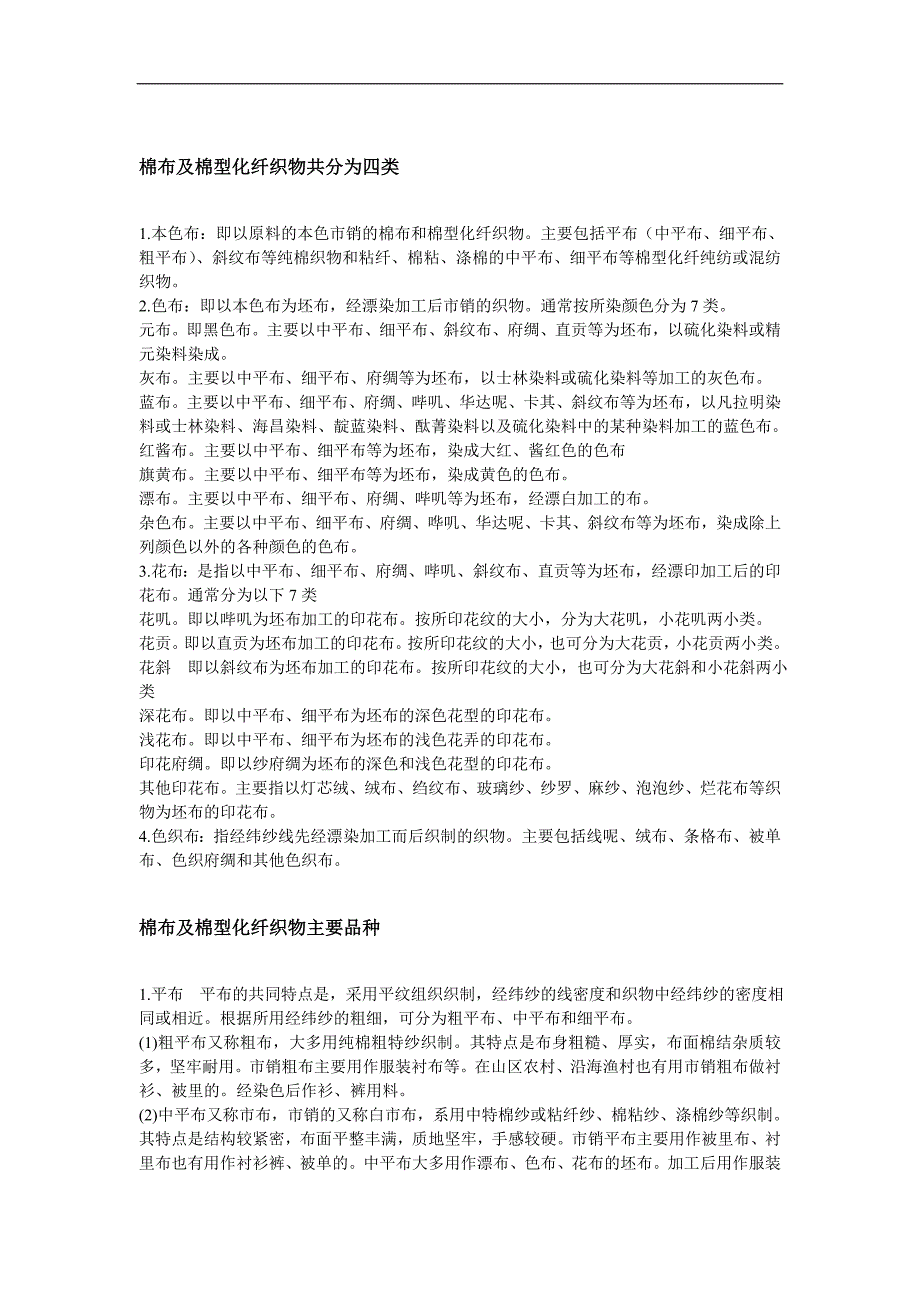 棉布及棉型化纤织物共分为四类

1.本色布：即以原料的本色市销的棉布和棉型化纤织物。主要包括平布（中平布、细平布、粗平布）、斜纹布等纯棉织物和粘纤、棉粘、涤棉的中平布、细平布等棉型化纤纯纺或混纺织物。
2.色布：即以本色布为坯布，经漂染加工后市销的织物。通常按所染颜色分为 7 类。
元布。即黑色布。主要以中平布、细平布、斜纹布、府绸、直贡等为坯布，以硫化染料或精元染料染成。
灰布。主要以中平布、细平布、府绸等为坯布，以士林染料或硫化染料等加工的灰色布。
蓝布。主要以中平布、细平布、府绸、哔叽、华达呢、卡其、斜纹布等为坯布，以凡拉明染料或士林染料、海昌染料、靛蓝染料、酞菁染料以及硫化染料中的某种染料加工的蓝色布。
红酱布。主要以中平布、细平布等为坯布，染成大红、酱红色的色布
旗黄布。主要以中平布、细平布等为坯布，染成黄色的色布。
漂布。主要以中平布、细平布、府绸、哔叽等为坯布，经漂白加工的布。
杂色布。主要以中平布、细平布、府绸、哔叽、华达呢、卡其、斜纹布等为坯布，染成除上列颜色以外的各种颜色的色布。
3.花布：是指以中平布、细平布、府绸、哔叽、斜纹布、直贡等为坯布，经漂印加工后的印花布。通常分为以下 7 类
花叽。即以哔叽为坯布加工的印花布。按所印花纹的大小，分为大花叽，小花叽两小类。
花贡。即以直贡为坯布加工的印花布。按所印花纹的大小，也可分为大花贡，小花贡两小类。
花斜　即以斜纹布为坯布加工的印花布。按所印花纹的大小，也可分为大花斜和小花斜两小类
深花布。即以中平布、细平布为坯布的深色花型的印花布。
浅花布。即以中平布、细平布为坯布的浅色花弄的印花布。
印花府绸。即以纱府绸为坯布的深色和浅色花型的印花布。
其他印花布。主要指以灯芯绒、绒布、绉纹布、玻璃纱、纱罗、麻纱、泡泡纱、烂花布等织物为坯布的印花布。
4.色织布：指经纬纱线先经漂染加工而后织制的织物。主要包括线呢、绒布、条格布、被单布、色织府绸和其他色织布。

棉布及棉型化纤织物主要品种

1.平布　平布的共同特点是，采用平纹组织织制，经纬纱的线密度和织物中经纬纱的密度相同或相近。根据所用经纬纱的粗细，可分为粗平布、中平布和细平布。
(1)粗平布又称粗布，大多用纯棉粗特纱织制。其特点是布身粗糙、厚实，布面棉结杂质较多，坚牢耐用。市销粗布主要用作服装衬布等。在山区农村、沿海渔村也有用市销粗布做衬衫、被里的。经染色后作衫、裤用料。
(2)中平布又称市布，市销的又称白市布，系用中特棉纱或粘纤纱、棉粘纱、涤棉纱等织制。其特点是结构较紧密，布面平整丰满，质地坚牢，手感较硬。市销平布主要用作被里布、衬里布也有用作衬衫裤、被单的。中平布大多用作漂布、色布、花布的坯布。加工后用作服装